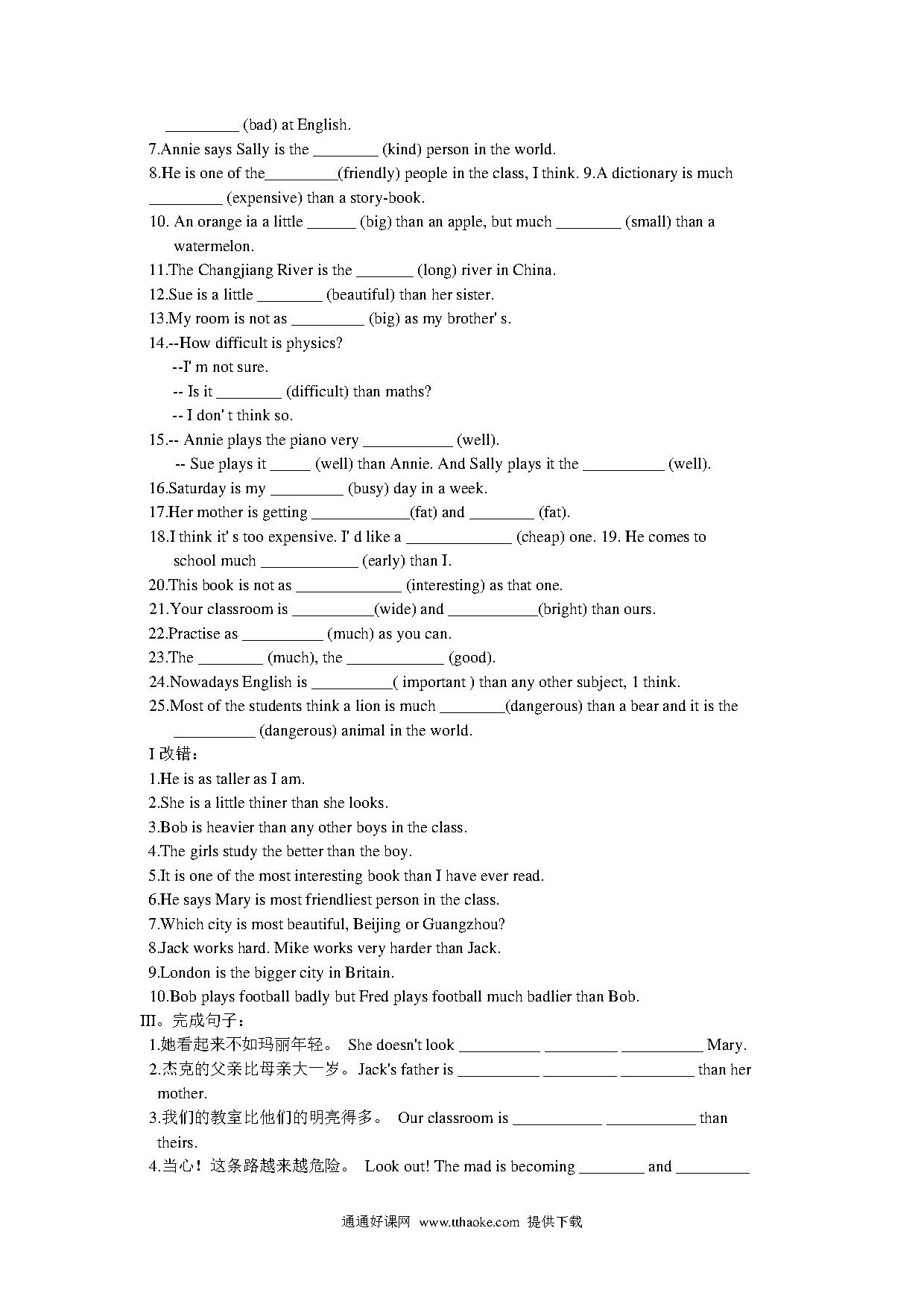 _________ (bad) at English.
7.Annie says Sally is the ________ (kind) person in the world.
8.He is one of the_________(friendly) people in the class, I think. 9.A dictionary is much _________ (expensive) than a story-book.
10. An orange ia a little ______ (big) than an apple, but much ________ (small) than a watermelon.
11.The Changjiang River is the _______ (long) river in China.
12.Sue is a little ________ (beautiful) than her sister.
13.My room is not as _________ (big) as my brother' s.
14.--How difficult is physics?
--I' m not sure.
-- Is it ________ (difficult) than maths?
-- I don' t think so.
15.-- Annie plays the piano very ___________ (well).
-- Sue plays it _____ (well) than Annie. And Sally plays it the __________ (well).
16.Saturday is my _________ (busy) day in a week.
17.Her mother is getting ____________(fat) and ________ (fat).
18.I think it' s too expensive. I' d like a _____________ (cheap) one. 19. He comes to school much ____________ (early) than I.
20.This book is not as _____________ (interesting) as that one.
21.Your classroom is __________(wide) and ___________(bright) than ours.
22.Practise as __________ (much) as you can.
23.The ________ (much), the ____________ (good).
24.Nowadays English is __________( important ) than any other subject, 1 think.
25.Most of the students think a lion is much ________(dangerous) than a bear and it is the __________ (dangerous) animal in the world.
I 改错：
1.He is as taller as I am.
2.She is a little thiner than she looks.
3.Bob is heavier than any other boys in the class.
4.The girls study the better than the boy.
5.It is one of the most interesting book than I have ever read.
6.He says Mary is most friendliest person in the class.
7.Which city is most beautiful, Beijing or Guangzhou?
8.Jack works hard. Mike works very harder than Jack.
9.London is the bigger city in Britain.
10.Bob plays football badly but Fred plays football much badlier than Bob.
Ⅲ。完成句子：
1.她看起来不如玛丽年轻。 She doesn't look __________ _________ __________ Mary.
2.杰克的父亲比母亲大一岁。Jack's father is __________ _________ _________ than her mother.
3.我们的教室比他们的明亮得多。 Our classroom is ___________ ___________ than theirs.
4.当心！这条路越来越危险。 Look out! The mad is becoming ________ and _________

通通好课网 www.tthaoke.com 提供下载